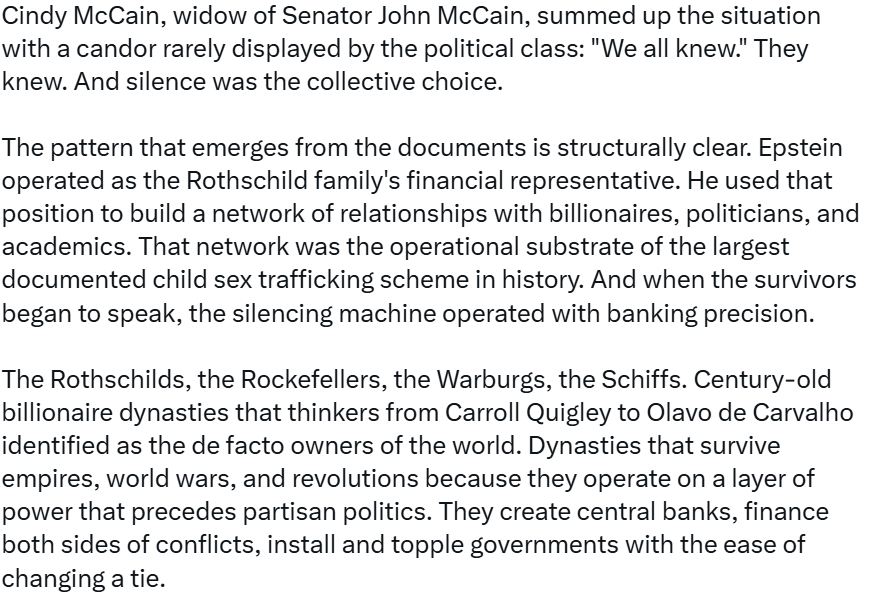 Cindy McCain, widow of Senator John McCain, summed up the situation with a candor rarely displayed by the political class: "We all knew." They knew. And silence was the collective choice.

The pattern that emerges from the documents is structurally clear. Epstein operated as the Rothschild family's financial representative. He used that position to build a network of relationships with billionaires, politicians, and academics. That network was the operational substrate of the largest documented child sex trafficking scheme in history. And when the survivors began to speak, the silencing machine operated with banking precision.

The Rothschilds, the Rockefellers, the Warburgs, the Schiffs. Century-old billionaire dynasties that thinkers from Carroll Quigley to Olavo de Carvalho identified as the de facto owners of the world. Dynasties that survive empires, world wars, and revolutions because they operate on a layer of power that precedes partisan politics. They create central banks, finance both sides of conflicts, install and topple governments with the ease of changing a tie.